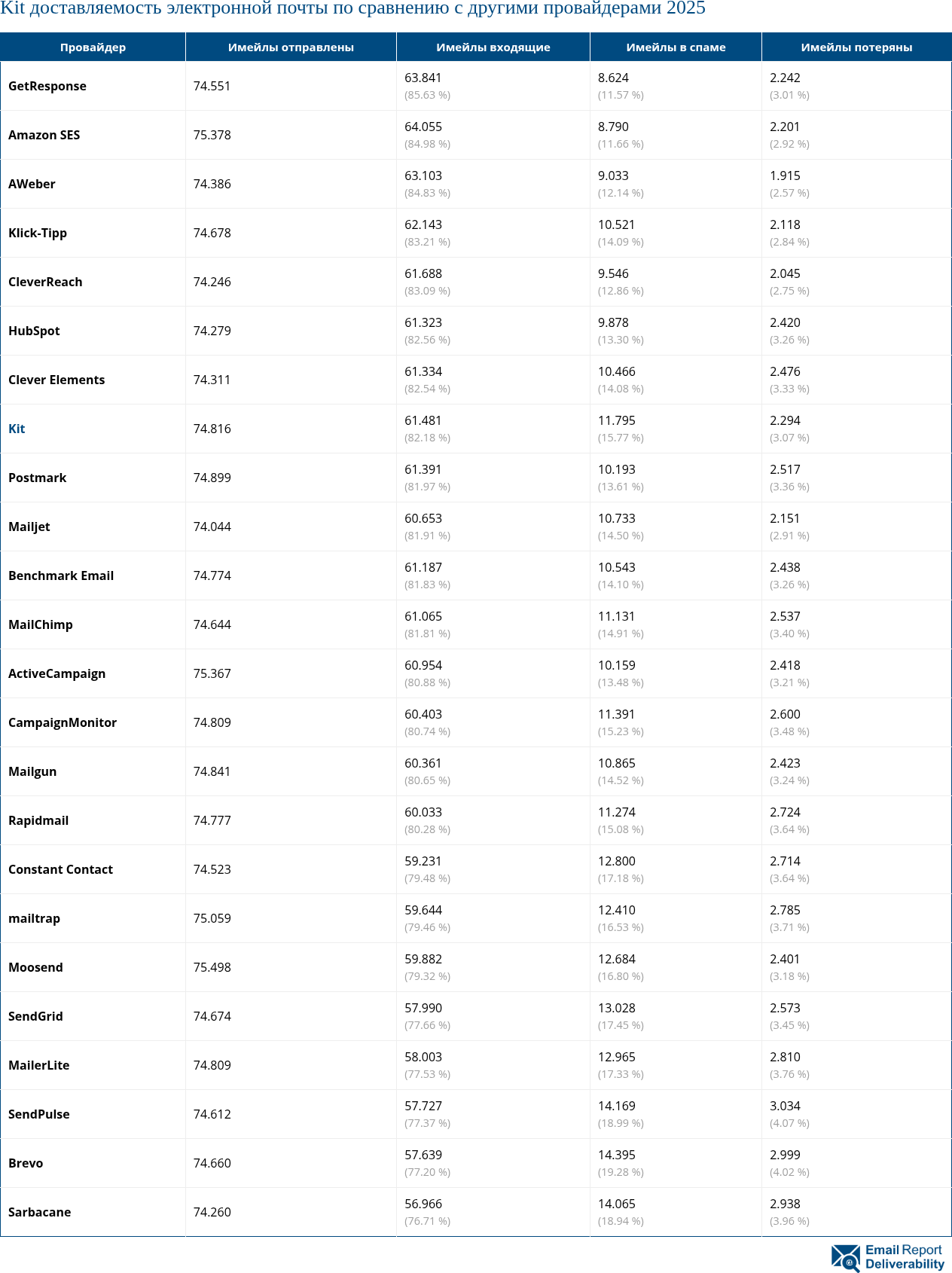 Kit доставляемость электронной почты по сравнению с другими провайдерами 2025

| Провайдер | Имейлы отправлены | Имейлы входящие | Имейлы в спаме | Имейлы потеряны |
|---|---|---|---|---|
| GetResponse | 74.551 | 63.841 (85.63 %) | 8.624 (11.57 %) | 2.242 (3.01 %) |
| Amazon SES | 75.378 | 64.055 (84.98 %) | 8.790 (11.66 %) | 2.201 (2.92 %) |
| AWeber | 74.386 | 63.103 (84.83 %) | 9.033 (12.14 %) | 1.915 (2.57 %) |
| Klick-Tipp | 74.678 | 62.143 (83.21 %) | 10.521 (14.09 %) | 2.118 (2.84 %) |
| CleverReach | 74.246 | 61.688 (83.09 %) | 9.546 (12.86 %) | 2.045 (2.75 %) |
| HubSpot | 74.279 | 61.323 (82.56 %) | 9.878 (13.30 %) | 2.420 (3.26 %) |
| Clever Elements | 74.311 | 61.334 (82.54 %) | 10.466 (14.08 %) | 2.476 (3.33 %) |
| Kit | 74.816 | 61.481 (82.18 %) | 11.795 (15.77 %) | 2.294 (3.07 %) |
| Postmark | 74.899 | 61.391 (81.97 %) | 10.193 (13.61 %) | 2.517 (3.36 %) |
| Mailjet | 74.044 | 60.653 (81.91 %) | 10.733 (14.50 %) | 2.151 (2.91 %) |
| Benchmark Email | 74.774 | 61.187 (81.83 %) | 10.543 (14.10 %) | 2.438 (3.26 %) |
| MailChimp | 74.644 | 61.065 (81.81 %) | 11.131 (14.91 %) | 2.537 (3.40 %) |
| ActiveCampaign | 75.367 | 60.954 (80.88 %) | 10.159 (13.48 %) | 2.418 (3.21 %) |
| CampaignMonitor | 74.809 | 60.403 (80.74 %) | 11.391 (15.23 %) | 2.600 (3.48 %) |
| Mailgun | 74.841 | 60.361 (80.65 %) | 10.865 (14.52 %) | 2.423 (3.24 %) |
| Rapidmail | 74.777 | 60.033 (80.28 %) | 11.274 (15.08 %) | 2.724 (3.64 %) |
| Constant Contact | 74.523 | 59.231 (79.48 %) | 12.800 (17.18 %) | 2.714 (3.64 %) |
| mailtrap | 75.059 | 59.644 (79.46 %) | 12.410 (16.53 %) | 2.785 (3.71 %) |
| Moosend | 75.498 | 59.882 (79.32 %) | 12.684 (16.80 %) | 2.401 (3.18 %) |
| SendGrid | 74.674 | 57.990 (77.66 %) | 13.028 (17.45 %) | 2.573 (3.45 %) |
| MailerLite | 74.809 | 58.003 (77.53 %) | 12.965 (17.33 %) | 2.810 (3.76 %) |
| SendPulse | 74.612 | 57.727 (77.37 %) | 14.169 (18.99 %) | 3.034 (4.07 %) |
| Brevo | 74.660 | 57.639 (77.20 %) | 14.395 (19.28 %) | 2.999 (4.02 %) |
| Sarbacane | 74.260 | 56.966 (76.71 %) | 14.065 (18.94 %) | 2.938 (3.96 %) |

Email Report Deliverability